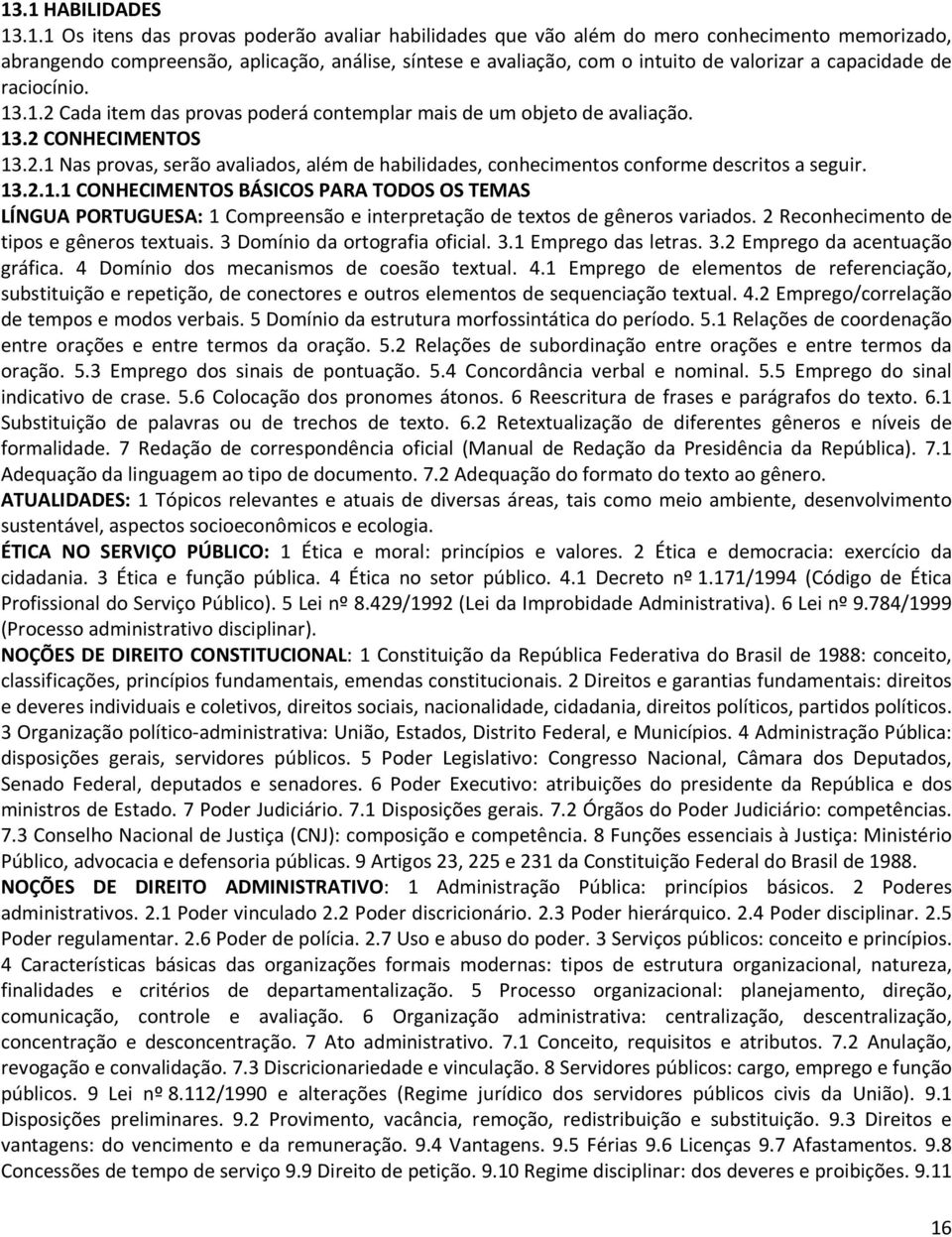 13.1 HABILIDADES

13.1.1 Os itens das provas poderão avaliar habilidades que vão além do mero conhecimento memorizado, abrangendo compreensão, aplicação, análise, síntese e avaliação, com o intuito de valorizar a capacidade de raciocínio.

13.1.2 Cada item das provas poderá contemplar mais de um objeto de avaliação.

13.2 CONHECIMENTOS

13.2.1 Nas provas, serão avaliados, além de habilidades, conhecimentos conforme descritos a seguir.

13.2.1.1 CONHECIMENTOS BÁSICOS PARA TODOS OS TEMAS

LÍNGUA PORTUGUESA: 1 Compreensão e interpretação de textos de gêneros variados. 2 Reconhecimento de tipos e gêneros textuais. 3 Domínio da ortografia oficial. 3.1 Emprego das letras. 3.2 Emprego da acentuação gráfica. 4 Domínio dos mecanismos de coesão textual. 4.1 Emprego de elementos de referenciação, substituição e repetição, de conectores e outros elementos de sequenciação textual. 4.2 Emprego/correlação de tempos e modos verbais. 5 Domínio da estrutura morfossintática do período. 5.1 Relações de coordenação entre orações e entre termos da oração. 5.2 Relações de subordinação entre orações e entre termos da oração. 5.3 Emprego dos sinais de pontuação. 5.4 Concordância verbal e nominal. 5.5 Emprego do sinal indicativo de crase. 5.6 Colocação dos pronomes átonos. 6 Reescritura de frases e parágrafos do texto. 6.1 Substituição de palavras ou de trechos de texto. 6.2 Retextualização de diferentes gêneros e níveis de formalidade. 7 Redação de correspondência oficial (Manual de Redação da Presidência da República). 7.1 Adequação da linguagem ao tipo de documento. 7.2 Adequação do formato do texto ao gênero.

ATUALIDADES: 1 Tópicos relevantes e atuais de diversas áreas, tais como meio ambiente, desenvolvimento sustentável, aspectos socioeconômicos e ecologia.

ÉTICA NO SERVIÇO PÚBLICO: 1 Ética e moral: princípios e valores. 2 Ética e democracia: exercício da cidadania. 3 Ética e função pública. 4 Ética no setor público. 4.1 Decreto nº 1.171/1994 (Código de Ética Profissional do Serviço Público). 5 Lei nº 8.429/1992 (Lei da Improbidade Administrativa). 6 Lei nº 9.784/1999 (Processo administrativo disciplinar).

NOÇÕES DE DIREITO CONSTITUCIONAL: 1 Constituição da República Federativa do Brasil de 1988: conceito, classificações, princípios fundamentais, emendas constitucionais. 2 Direitos e garantias fundamentais: direitos e deveres individuais e coletivos, direitos sociais, nacionalidade, cidadania, direitos políticos, partidos políticos. 3 Organização político-administrativa: União, Estados, Distrito Federal, e Municípios. 4 Administração Pública: disposições gerais, servidores públicos. 5 Poder Legislativo: Congresso Nacional, Câmara dos Deputados, Senado Federal, deputados e senadores. 6 Poder Executivo: atribuições do presidente da República e dos ministros de Estado. 7 Poder Judiciário. 7.1 Disposições gerais. 7.2 Órgãos do Poder Judiciário: competências. 7.3 Conselho Nacional de Justiça (CNJ): composição e competência. 8 Funções essenciais à Justiça: Ministério Público, advocacia e defensoria públicas. 9 Artigos 23, 225 e 231 da Constituição Federal do Brasil de 1988.

NOÇÕES DE DIREITO ADMINISTRATIVO: 1 Administração Pública: princípios básicos. 2 Poderes administrativos. 2.1 Poder vinculado 2.2 Poder discricionário. 2.3 Poder hierárquico. 2.4 Poder disciplinar. 2.5 Poder regulamentar. 2.6 Poder de polícia. 2.7 Uso e abuso do poder. 3 Serviços públicos: conceito e princípios. 4 Características básicas das organizações formais modernas: tipos de estrutura organizacional, natureza, finalidades e critérios de departamentalização. 5 Processo organizacional: planejamento, direção, comunicação, controle e avaliação. 6 Organização administrativa: centralização, descentralização, concentração e desconcentração. 7 Ato administrativo. 7.1 Conceito, requisitos e atributos. 7.2 Anulação, revogação e convalidação. 7.3 Discricionariedade e vinculação. 8 Servidores públicos: cargo, emprego e função públicos. 9 Lei nº 8.112/1990 e alterações (Regime jurídico dos servidores públicos civis da União). 9.1 Disposições preliminares. 9.2 Provimento, vacância, remoção, redistribuição e substituição. 9.3 Direitos e vantagens: do vencimento e da remuneração. 9.4 Vantagens. 9.5 Férias 9.6 Licenças 9.7 Afastamentos. 9.8 Concessões de tempo de serviço 9.9 Direito de petição. 9.10 Regime disciplinar: dos deveres e proibições. 9.11

16